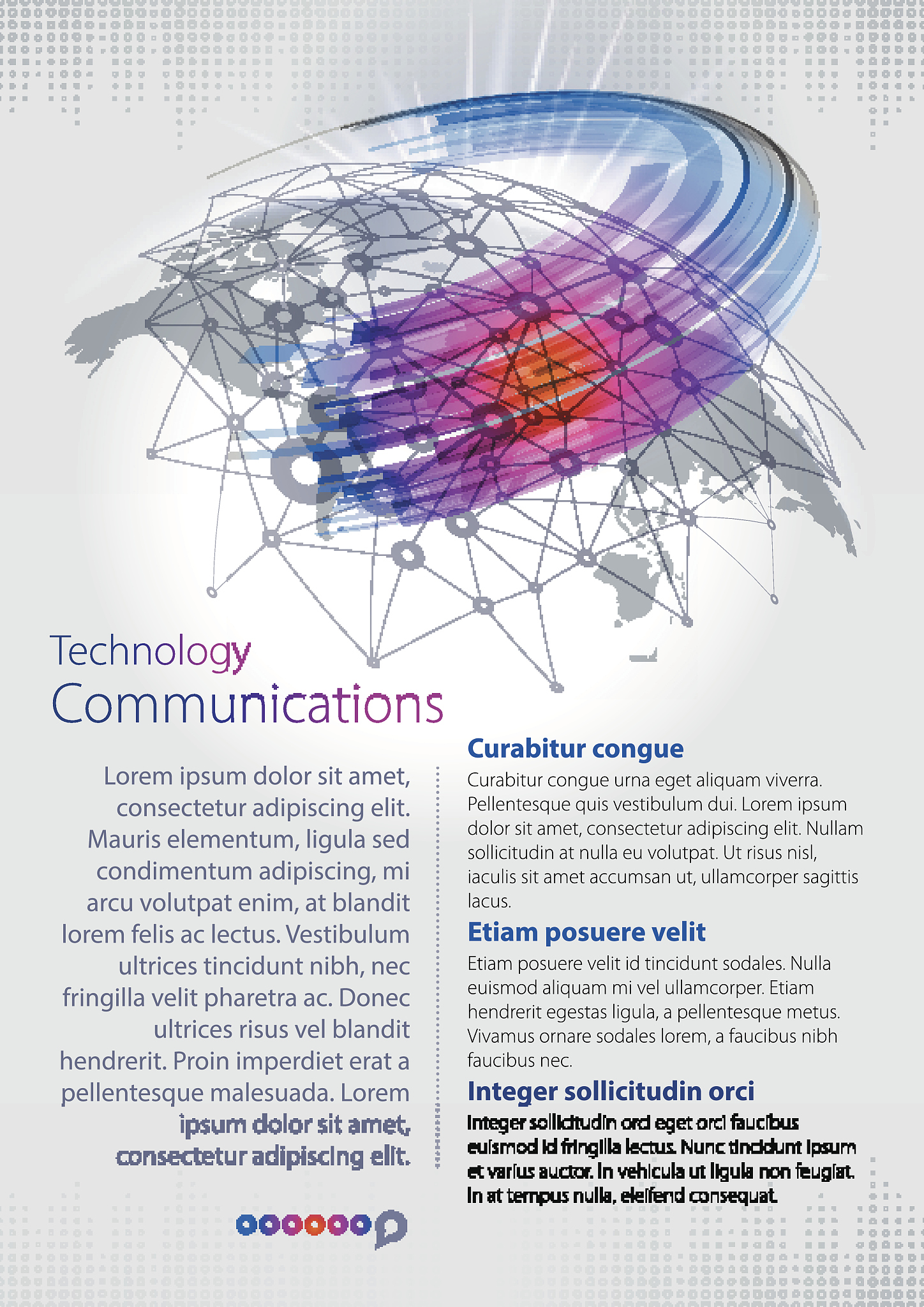 Technology
Communications

Lorem ipsum dolor sit amet, consectetur adipiscing elit. Mauris elementum, ligula sed condimentum adipiscing, mi arcu volutpat enim, at blandit lorem felis ac lectus. Vestibulum ultrices tincidunt nibh, nec fringilla velit pharetra ac. Donec ultrices risus vel blandit hendrerit. Proin imperdiet erat a pellentesque malesuada. Lorem ipsum dolor sit amet, consectetur adipiscing elit.

Curabitur congue
Curabitur congue urna eget aliquam viverra. Pellentesque quis vestibulum dui. Lorem ipsum dolor sit amet, consectetur adipiscing elit. Nullam sollicitudin at nulla eu volutpat. Ut risus nisl, iaculis sit amet accumsan ut, ullamcorper sagittis lacus.

Etiam posuere velit
Etiam posuere velit id tincidunt sodales. Nulla euismod aliquam mi vel ullamcorper. Etiam hendrerit egestas ligula, a pellentesque metus. Vivamus ornare sodales lorem, a faucibus nibh faucibus nec.

Integer sollicitudin orci
Integer sollicitudin orci eget orci faucibus euismod id fringilla lectus. Nunc tincidunt ipsum et varius auctor. In vehicula ut ligula non feugiat. In at tempus nulla, eleifend consequat.